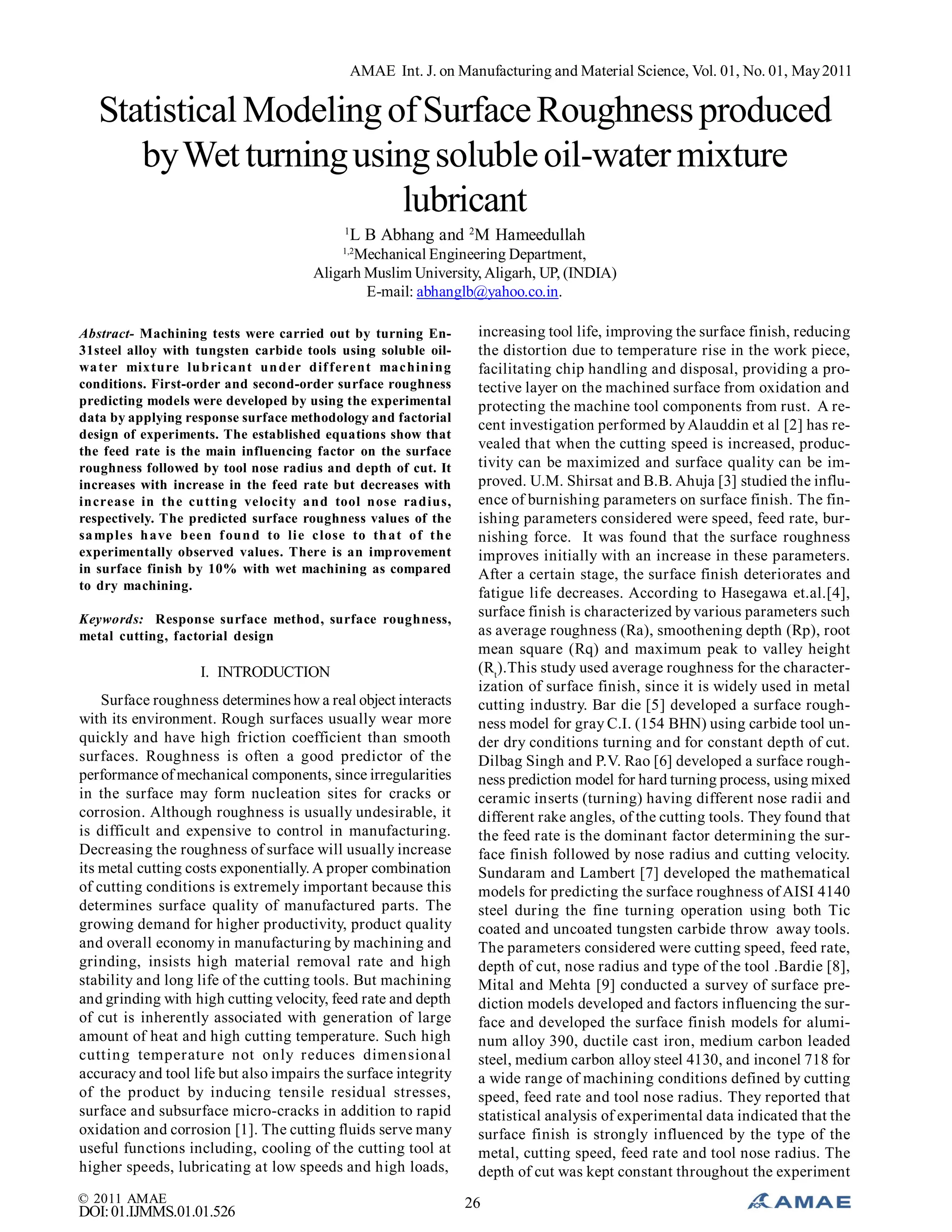 AMAE Int. J. on Manufacturing and Material Science, Vol. 01, No. 01, May 2011

Statistical Modeling of Surface Roughness produced by Wet turning using soluble oil-water mixture lubricant

$^1$L B Abhang and $^2$M Hameedullah
$^{1,2}$Mechanical Engineering Department,
Aligarh Muslim University, Aligarh, UP, (INDIA)
E-mail: abhanglb@yahoo.co.in.

Abstract- Machining tests were carried out by turning En-31steel alloy with tungsten carbide tools using soluble oil-water mixture lubricant under different machining conditions. First-order and second-order surface roughness predicting models were developed by using the experimental data by applying response surface methodology and factorial design of experiments. The established equations show that the feed rate is the main influencing factor on the surface roughness followed by tool nose radius and depth of cut. It increases with increase in the feed rate but decreases with increase in the cutting velocity and tool nose radius, respectively. The predicted surface roughness values of the samples have been found to lie close to that of the experimentally observed values. There is an improvement in surface finish by 10% with wet machining as compared to dry machining.

Keywords: Response surface method, surface roughness, metal cutting, factorial design

I. INTRODUCTION

Surface roughness determines how a real object interacts with its environment. Rough surfaces usually wear more quickly and have high friction coefficient than smooth surfaces. Roughness is often a good predictor of the performance of mechanical components, since irregularities in the surface may form nucleation sites for cracks or corrosion. Although roughness is usually undesirable, it is difficult and expensive to control in manufacturing. Decreasing the roughness of surface will usually increase its metal cutting costs exponentially. A proper combination of cutting conditions is extremely important because this determines surface quality of manufactured parts. The growing demand for higher productivity, product quality and overall economy in manufacturing by machining and grinding, insists high material removal rate and high stability and long life of the cutting tools. But machining and grinding with high cutting velocity, feed rate and depth of cut is inherently associated with generation of large amount of heat and high cutting temperature. Such high cutting temperature not only reduces dimensional accuracy and tool life but also impairs the surface integrity of the product by inducing tensile residual stresses, surface and subsurface micro-cracks in addition to rapid oxidation and corrosion [1]. The cutting fluids serve many useful functions including, cooling of the cutting tool at higher speeds, lubricating at low speeds and high loads, increasing tool life, improving the surface finish, reducing the distortion due to temperature rise in the work piece, facilitating chip handling and disposal, providing a protective layer on the machined surface from oxidation and protecting the machine tool components from rust. A recent investigation performed by Alauddin et al [2] has revealed that when the cutting speed is increased, productivity can be maximized and surface quality can be improved. U.M. Shirsat and B.B. Ahuja [3] studied the influence of burnishing parameters on surface finish. The finishing parameters considered were speed, feed rate, burnishing force. It was found that the surface roughness improves initially with an increase in these parameters. After a certain stage, the surface finish deteriorates and fatigue life decreases. According to Hasegawa et.al.[4], surface finish is characterized by various parameters such as average roughness (Ra), smoothening depth (Rp), root mean square (Rq) and maximum peak to valley height ($R_t$).This study used average roughness for the characterization of surface finish, since it is widely used in metal cutting industry. Bar die [5] developed a surface roughness model for gray C.I. (154 BHN) using carbide tool under dry conditions turning and for constant depth of cut. Dilbag Singh and P.V. Rao [6] developed a surface roughness prediction model for hard turning process, using mixed ceramic inserts (turning) having different nose radii and different rake angles, of the cutting tools. They found that the feed rate is the dominant factor determining the surface finish followed by nose radius and cutting velocity. Sundaram and Lambert [7] developed the mathematical models for predicting the surface roughness of AISI 4140 steel during the fine turning operation using both Tic coated and uncoated tungsten carbide throw away tools. The parameters considered were cutting speed, feed rate, depth of cut, nose radius and type of the tool .Bardie [8], Mital and Mehta [9] conducted a survey of surface prediction models developed and factors influencing the surface and developed the surface finish models for aluminum alloy 390, ductile cast iron, medium carbon leaded steel, medium carbon alloy steel 4130, and inconel 718 for a wide range of machining conditions defined by cutting speed, feed rate and tool nose radius. They reported that statistical analysis of experimental data indicated that the surface finish is strongly influenced by the type of the metal, cutting speed, feed rate and tool nose radius. The depth of cut was kept constant throughout the experiment

© 2011 AMAE
DOI: 01.IJMMS.01.01.526
26
AMAE